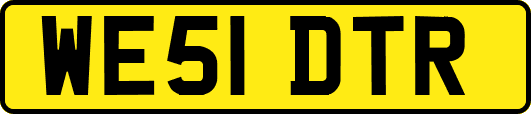 WE51 DTR